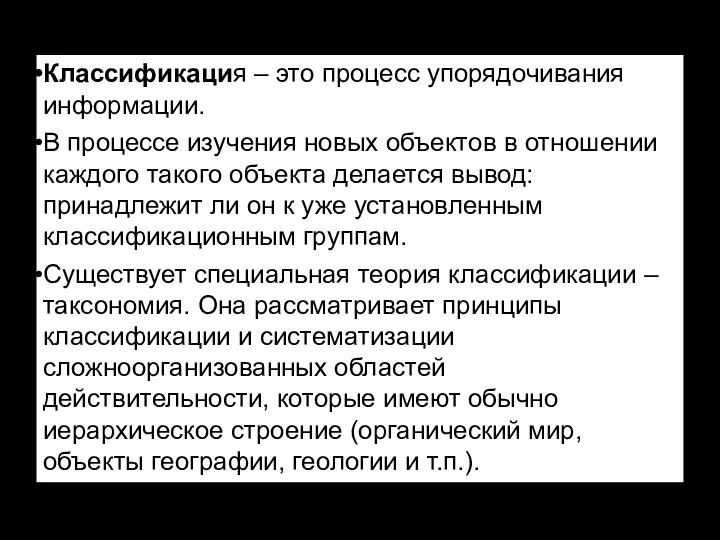 •Классификация – это процесс упорядочивания информации.

•В процессе изучения новых объектов в отношении каждого такого объекта делается вывод: принадлежит ли он к уже установленным классификационным группам.

•Существует специальная теория классификации – таксономия. Она рассматривает принципы классификации и систематизации сложноорганизованных областей действительности, которые имеют обычно иерархическое строение (органический мир, объекты географии, геологии и т.п.).